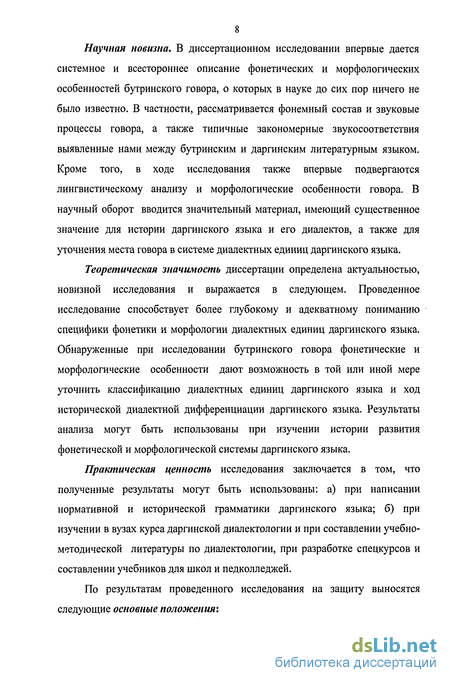 8

Научная новизна. В диссертационном исследовании впервые дается системное и всестороннее описание фонетических и морфологических особенностей бутринского говора, о которых в науке до сих пор ничего не было известно. В частности, рассматривается фонемный состав и звуковые процессы говора, а также типичные закономерные звукосоответствия выявленные нами между бутринским и даргинским литературным языком. Кроме того, в ходе исследования также впервые подвергаются лингвистическому анализу и морфологические особенности говора. В научный оборот вводится значительный материал, имеющий существенное значение для истории даргинского языка и его диалектов, а также для уточнения места говора в системе диалектных единиц даргинского языка.

Теоретическая значимость диссертации определена актуальностью, новизной исследования и выражается в следующем. Проведенное исследование способствует более глубокому и адекватному пониманию специфики фонетики и морфологии диалектных единиц даргинского языка. Обнаруженные при исследовании бутринского говора фонетические и морфологические особенности дают возможность в той или иной мере уточнить классификацию диалектных единиц даргинского языка и ход исторической диалектной дифференциации даргинского языка. Результаты анализа могут быть использованы при изучении истории развития фонетической и морфологической системы даргинского языка.

Практическая ценность исследования заключается в том, что полученные результаты могут быть использованы: а) при написании нормативной и исторической грамматики даргинского языка; б) при изучении в вузах курса даргинской диалектологии и при составлении учебно-методической литературы по диалектологии, при разработке спецкурсов и составлении учебников для школ и педколледжей.

По результатам проведенного исследования на защиту выносятся следующие основные положения:

dsLib.net
библиотека диссертаций